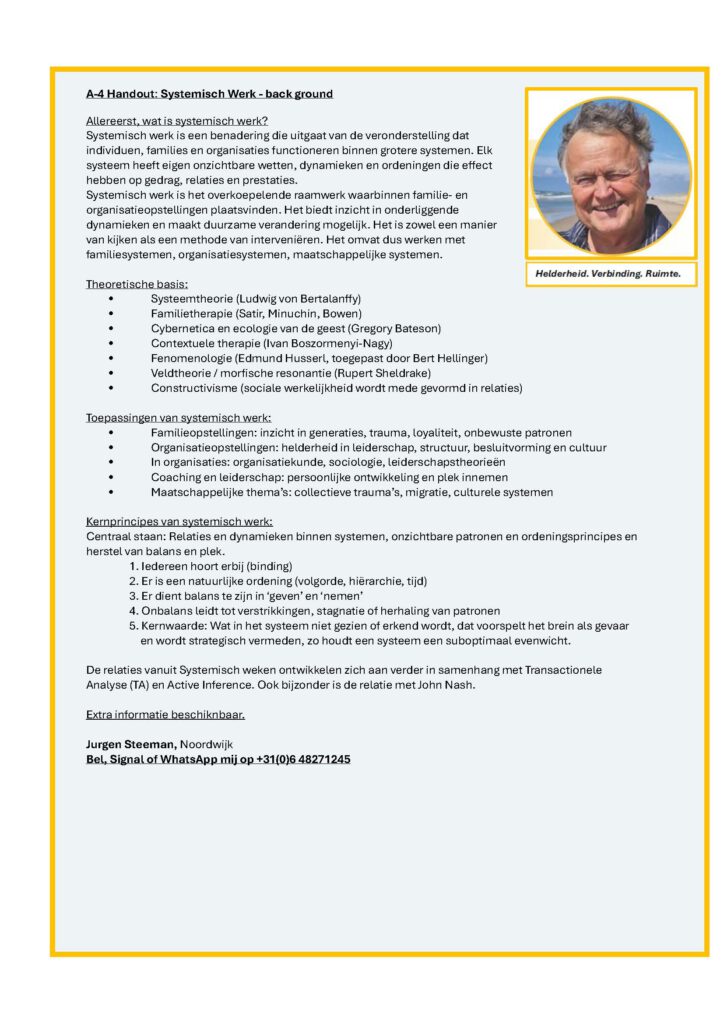 A-4 Handout: Systemisch Werk - back ground

Allereerst, wat is systemisch werk?
Systemisch werk is een benadering die uitgaat van de veronderstelling dat individuen, families en organisaties functioneren binnen grotere systemen. Elk systeem heeft eigen onzichtbare wetten, dynamieken en ordeningen die effect hebben op gedrag, relaties en prestaties.
Systemisch werk is het overkoepelende raamwerk waarbinnen familie- en organisatieopstellingen plaatsvinden. Het biedt inzicht in onderliggende dynamieken en maakt duurzame verandering mogelijk. Het is zowel een manier van kijken als een methode van interveniëren. Het omvat dus werken met familiesystemen, organisatiesystemen, maatschappelijke systemen.

Helderheid. Verbinding. Ruimte.

Theoretische basis:
• Systeemtheorie (Ludwig von Bertalanffy)
• Familietherapie (Satir, Minuchin, Bowen)
• Cybernetica en ecologie van de geest (Gregory Bateson)
• Contextuele therapie (Ivan Boszormenyi-Nagy)
• Fenomenologie (Edmund Husserl, toegepast door Bert Hellinger)
• Veldtheorie / morfische resonantie (Rupert Sheldrake)
• Constructivisme (sociale werkelijkheid wordt mede gevormd in relaties)

Toepassingen van systemisch werk:
• Familieopstellingen: inzicht in generaties, trauma, loyaliteit, onbewuste patronen
• Organisatieopstellingen: helderheid in leiderschap, structuur, besluitvorming en cultuur
• In organisaties: organisatiekunde, sociologie, leiderschapstheorieën
• Coaching en leiderschap: persoonlijke ontwikkeling en plek innemen
• Maatschappelijke thema's: collectieve trauma's, migratie, culturele systemen

Kernprincipes van systemisch werk:
Centraal staan: Relaties en dynamieken binnen systemen, onzichtbare patronen en ordeningsprincipes en herstel van balans en plek.
1. Iedereen hoort erbij (binding)
2. Er is een natuurlijke ordening (volgorde, hiërarchie, tijd)
3. Er dient balans te zijn in 'geven' en 'nemen'
4. Onbalans leidt tot verstrikkingen, stagnatie of herhaling van patronen
5. Kernwaarde: Wat in het systeem niet gezien of erkend wordt, dat voorspelt het brein als gevaar en wordt strategisch vermeden, zo houdt een systeem een suboptimaal evenwicht.

De relaties vanuit Systemisch weken ontwikkelen zich aan verder in samenhang met Transactionele Analyse (TA) en Active Inference. Ook bijzonder is de relatie met John Nash.

Extra informatie beschiknbaar.

Jurgen Steeman, Noordwijk
Bel, Signal of WhatsApp mij op +31(0)6 48271245